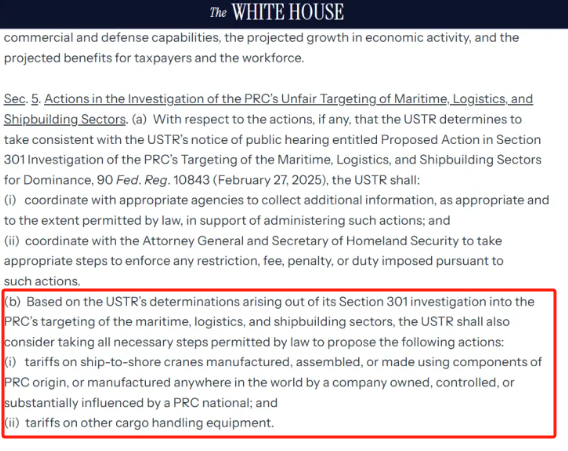 The WHITE HOUSE

commercial and defense capabilities, the projected growth in economic activity, and the projected benefits for taxpayers and the workforce.

Sec. 5. Actions in the Investigation of the PRC's Unfair Targeting of Maritime, Logistics, and Shipbuilding Sectors. (a) With respect to the actions, if any, that the USTR determines to take consistent with the USTR's notice of public hearing entitled Proposed Action in Section 301 Investigation of the PRC's Targeting of the Maritime, Logistics, and Shipbuilding Sectors for Dominance, 90 Fed. Reg. 10843 (February 27, 2025), the USTR shall:
(i) coordinate with appropriate agencies to collect additional information, as appropriate and to the extent permitted by law, in support of administering such actions; and
(ii) coordinate with the Attorney General and Secretary of Homeland Security to take appropriate steps to enforce any restriction, fee, penalty, or duty imposed pursuant to such actions.
(b) Based on the USTR's determinations arising out of its Section 301 investigation into the PRC's targeting of the maritime, logistics, and shipbuilding sectors, the USTR shall also consider taking all necessary steps permitted by law to propose the following actions:
(i) tariffs on ship-to-shore cranes manufactured, assembled, or made using components of PRC origin, or manufactured anywhere in the world by a company owned, controlled, or substantially influenced by a PRC national; and
(ii) tariffs on other cargo handling equipment.